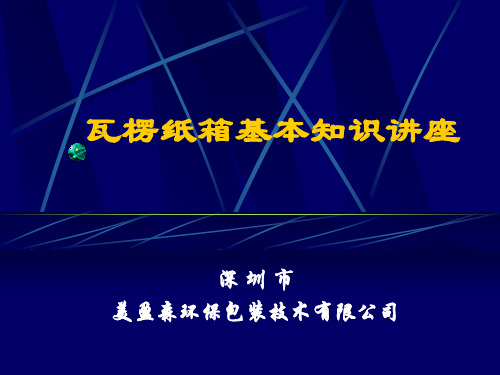 瓦楞纸箱基本知识讲座

深圳市
美盈森环保包装技术有限公司